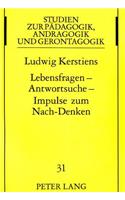 STUDIEN ZUR PÄDAGOGIK, ANDRAGOGIK UND GERONTAGOGIK

Ludwig Kerstiens

Lebensfragen – Antwortsuche – Impulse zum Nach-Denken

31

PETER LANG